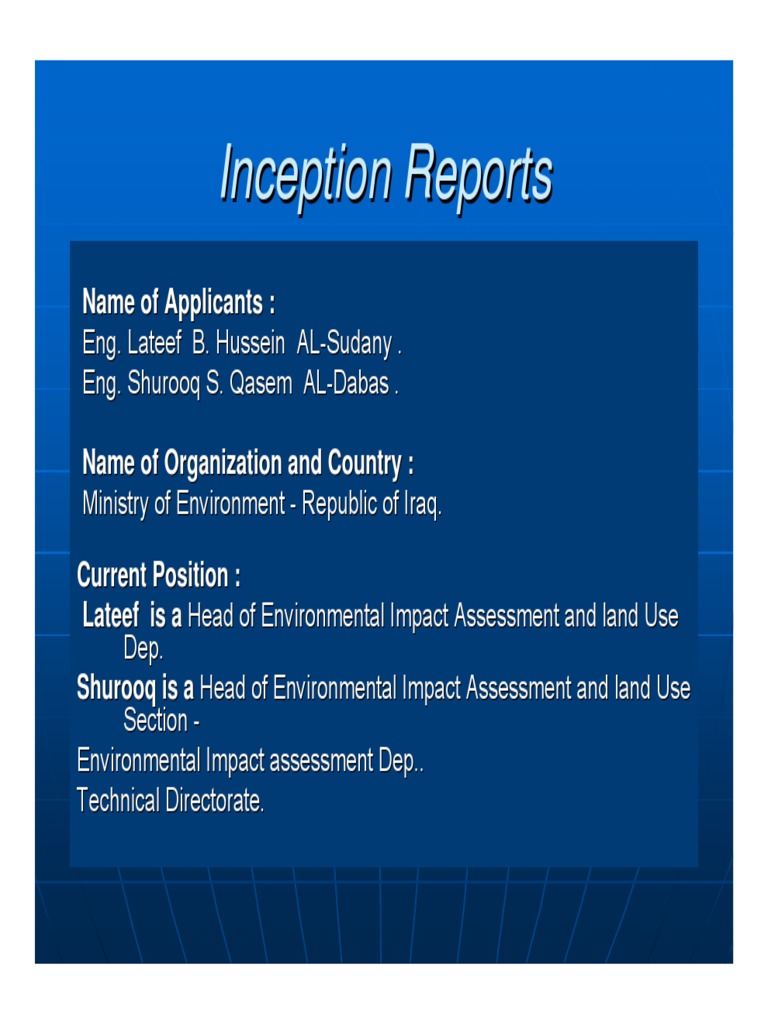 Inception Reports

Name of Applicants :
Eng. Lateef B. Hussein AL-Sudany .
Eng. Shurooq S. Qasem AL-Dabas .

Name of Organization and Country :
Ministry of Environment - Republic of Iraq.

Current Position :
Lateef is a Head of Environmental Impact Assessment and land Use Dep.
Shurooq is a Head of Environmental Impact Assessment and land Use Section -
Environmental Impact assessment Dep..
Technical Directorate.